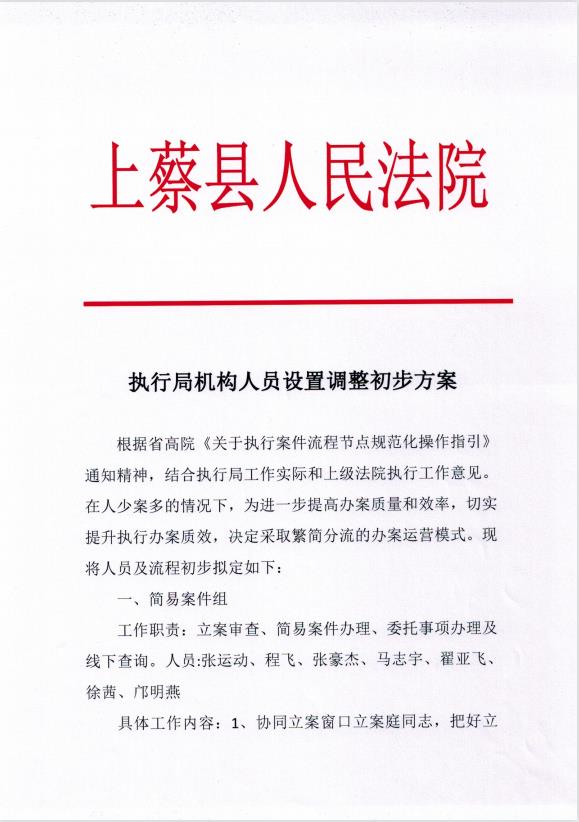 上蔡县人民法院

执行局机构人员设置调整初步方案

根据省高院《关于执行案件流程节点规范化操作指引》通知精神，结合执行局工作实际和上级法院执行工作意见。在人少案多的情况下，为进一步提高办案质量和效率，切实提升执行办案质效，决定采取繁简分流的办案运营模式。现将人员及流程初步拟定如下：

一、简易案件组

工作职责：立案审查、简易案件办理、委托事项办理及线下查询。人员:张运动、程飞、张豪杰、马志宇、翟亚飞、徐茜、邝明燕

具体工作内容：1、协同立案窗口立案庭同志，把好立